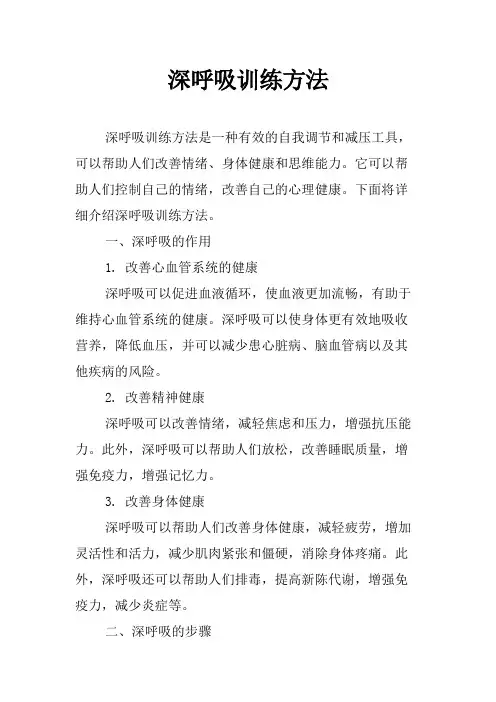 深呼吸训练方法

深呼吸训练方法是一种有效的自我调节和减压工具，可以帮助人们改善情绪、身体健康和思维能力。它可以帮助人们控制自己的情绪，改善自己的心理健康。下面将详细介绍深呼吸训练方法。

一、深呼吸的作用

1. 改善心血管系统的健康

深呼吸可以促进血液循环，使血液更加流畅，有助于维持心血管系统的健康。深呼吸可以使身体更有效地吸收营养，降低血压，并可以减少患心脏病、脑血管病以及其他疾病的风险。

2. 改善精神健康

深呼吸可以改善情绪，减轻焦虑和压力，增强抗压能力。此外，深呼吸可以帮助人们放松，改善睡眠质量，增强免疫力，增强记忆力。

3. 改善身体健康

深呼吸可以帮助人们改善身体健康，减轻疲劳，增加灵活性和活力，减少肌肉紧张和僵硬，消除身体疼痛。此外，深呼吸还可以帮助人们排毒，提高新陈代谢，增强免疫力，减少炎症等。

二、深呼吸的步骤